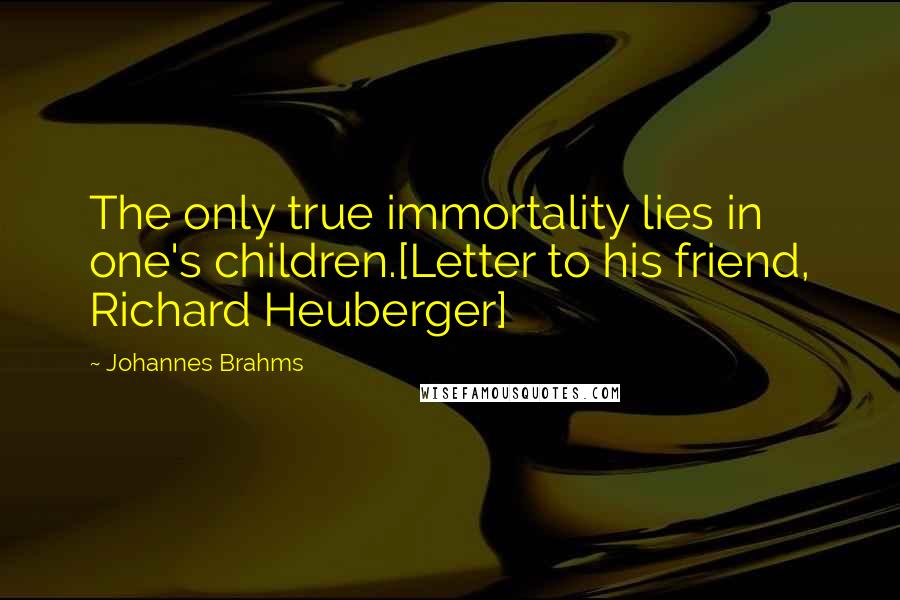 The only true immortality lies in one's children.[Letter to his friend, Richard Heuberger]

~ Johannes Brahms

WISEFAMOUSQUOTES.COM